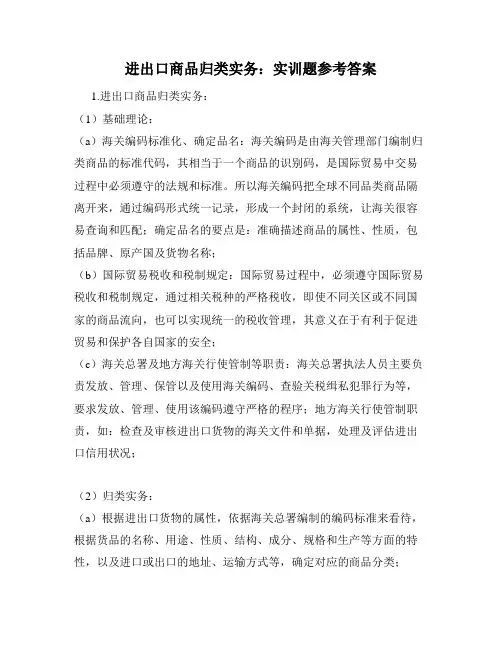 进出口商品归类实务：实训题参考答案

1.进出口商品归类实务：

（1）基础理论：

（a）海关编码标准化、确定品名：海关编码是由海关管理部门编制归类商品的标准代码，其相当于一个商品的识别码，是国际贸易中交易过程中必须遵守的法规和标准。所以海关编码把全球不同品类商品隔离开来，通过编码形式统一记录，形成一个封闭的系统，让海关很容易查询和匹配；确定品名的要点是：准确描述商品的属性、性质，包括品牌、原产国及货物名称；

（b）国际贸易税收和税制规定：国际贸易过程中，必须遵守国际贸易税收和税制规定，通过相关税种的严格税收，即使不同关区或不同国家的商品流向，也可以实现统一的税收管理，其意义在于有利于促进贸易和保护各自国家的安全；

（c）海关总署及地方海关行使管制等职责：海关总署执法人员主要负责发放、管理、保管以及使用海关编码、查验关税缉私犯罪行为等，要求发放、管理、使用该编码遵守严格的程序；地方海关行使管制职责，如：检查及审核进出口货物的海关文件和单据，处理及评估进出口信用状况；

（2）归类实务：

（a）根据进出口货物的属性，依据海关总署编制的编码标准来看待，根据货品的名称、用途、性质、结构、成分、规格和生产等方面的特性，以及进口或出口的地址、运输方式等，确定对应的商品分类；